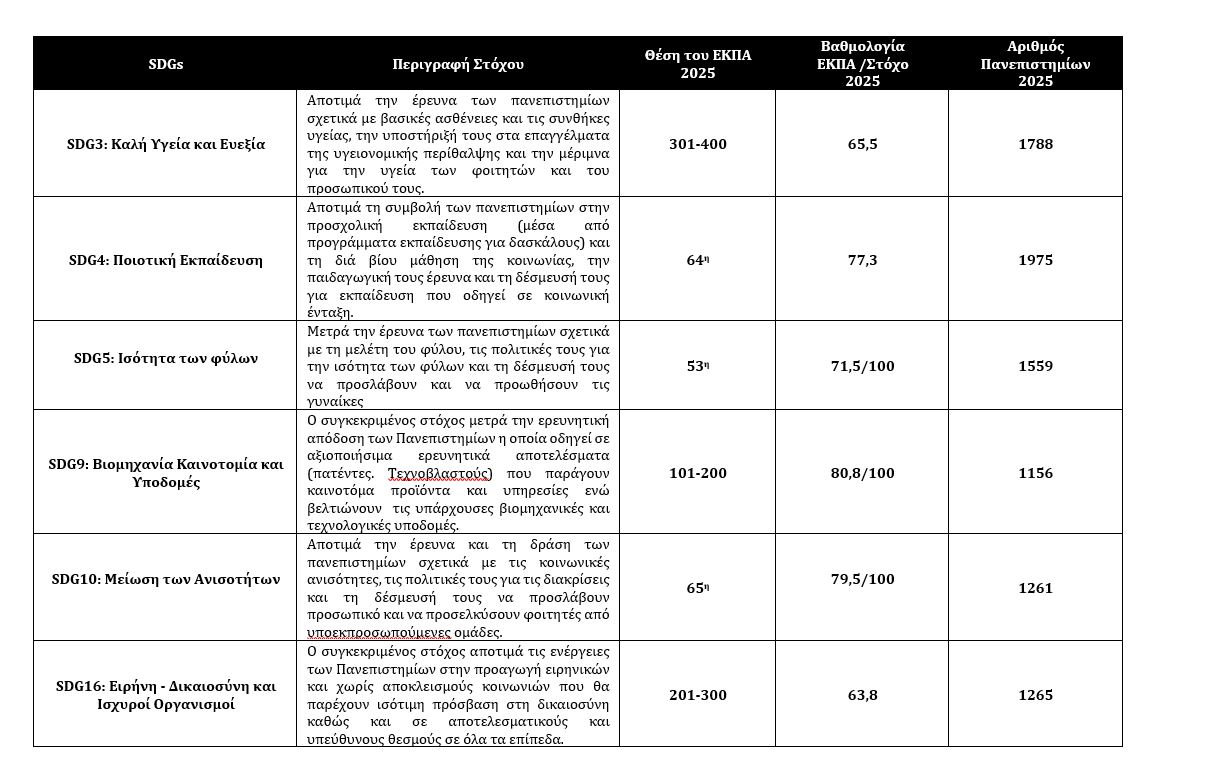 | SDGs | Περιγραφή Στόχου | Θέση του ΕΚΠΑ 2025 | Βαθμολογία ΕΚΠΑ /Στόχο 2025 | Αριθμός Πανεπιστημίων 2025 |
|---|---|---|---|---|
| SDG3: Καλή Υγεία και Ευεξία | Αποτιμά την έρευνα των πανεπιστημίων σχετικά με βασικές ασθένειες και τις συνθήκες υγείας, την υποστήριξή τους στα επαγγέλματα της υγειονομικής περίθαλψης και την μέριμνα για την υγεία των φοιτητών και του προσωπικού τους. | 301-400 | 65,5 | 1788 |
| SDG4: Ποιοτική Εκπαίδευση | Αποτιμά τη συμβολή των πανεπιστημίων στην προσχολική εκπαίδευση (μέσα από προγράμματα εκπαίδευσης για δασκάλους) και τη διά βίου μάθηση της κοινωνίας, την παιδαγωγική τους έρευνα και τη δέσμευσή τους για εκπαίδευση που οδηγεί σε κοινωνική ένταξη. | 64η | 77,3 | 1975 |
| SDG5: Ισότητα των φύλων | Μετρά την έρευνα των πανεπιστημίων σχετικά με τη μελέτη του φύλου, τις πολιτικές τους για την ισότητα των φύλων και τη δέσμευσή τους να προσλάβουν και να προωθήσουν τις γυναίκες | 53η | 71,5/100 | 1559 |
| SDG9: Βιομηχανία Καινοτομία και Υποδομές | Ο συγκεκριμένος στόχος μετρά την ερευνητική απόδοση των Πανεπιστημίων η οποία οδηγεί σε αξιοποιήσιμα ερευνητικά αποτελέσματα (πατέντες. Τεχνοβλαστούς) που παράγουν καινοτόμα προϊόντα και υπηρεσίες ενώ βελτιώνουν τις υπάρχουσες βιομηχανικές και τεχνολογικές υποδομές. | 101-200 | 80,8/100 | 1156 |
| SDG10: Μείωση των Ανισοτήτων | Αποτιμά την έρευνα και τη δράση των πανεπιστημίων σχετικά με τις κοινωνικές ανισότητες, τις πολιτικές τους για τις διακρίσεις και τη δέσμευσή τους να προσλάβουν προσωπικό και να προσελκύσουν φοιτητές από υποεκπροσωπούμενες ομάδες. | 65η | 79,5/100 | 1261 |
| SDG16: Ειρήνη - Δικαιοσύνη και Ισχυροί Οργανισμοί | Ο συγκεκριμένος στόχος αποτιμά τις ενέργειες των Πανεπιστημίων στην προαγωγή ειρηνικών και χωρίς αποκλεισμούς κοινωνιών που θα παρέχουν ισότιμη πρόσβαση στη δικαιοσύνη καθώς και σε αποτελεσματικούς και υπεύθυνους θεσμούς σε όλα τα επίπεδα. | 201-300 | 63,8 | 1265 |